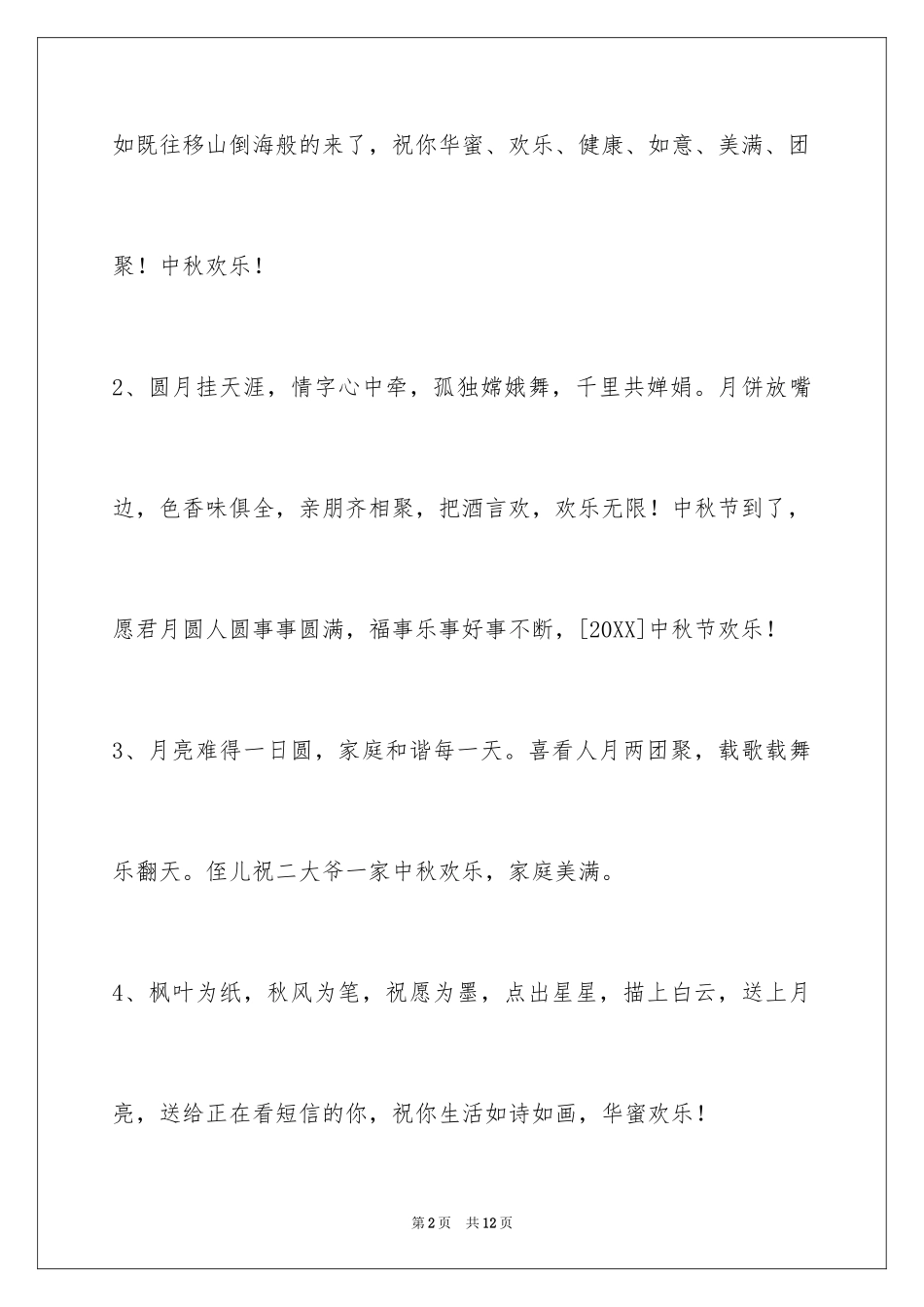 如既往移山倒海般的来了，祝你华蜜、欢乐、健康、如意、美满、团聚！中秋欢乐！

2、圆月挂天涯，情字心中牵，孤独嫦娥舞，千里共婵娟。月饼放嘴边，色香味俱全，亲朋齐相聚，把酒言欢，欢乐无限！中秋节到了，愿君月圆人圆事事圆满，福事乐事好事不断，[20XX]中秋节欢乐！

3、月亮难得一日圆，家庭和谐每一天。喜看人月两团聚，载歌载舞乐翻天。侄儿祝二大爷一家中秋欢乐，家庭美满。

4、枫叶为纸，秋风为笔，祝愿为墨，点出星星，描上白云，送上月亮，送给正在看短信的你，祝你生活如诗如画，华蜜欢乐！

第2页 共12页